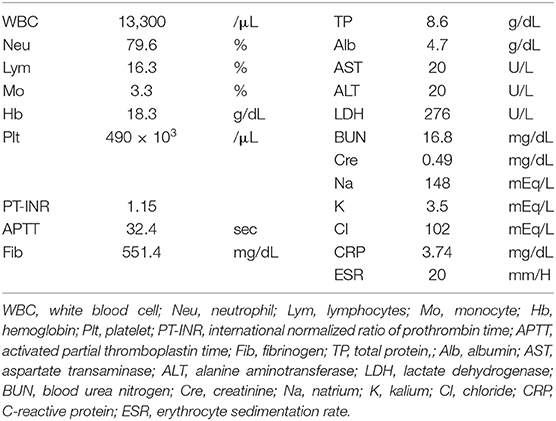 | | | | | | |
|---|---|---|---|---|---|
| WBC | 13,300 | /μL | TP | 8.6 | g/dL |
| Neu | 79.6 | % | Alb | 4.7 | g/dL |
| Lym | 16.3 | % | AST | 20 | U/L |
| Mo | 3.3 | % | ALT | 20 | U/L |
| Hb | 18.3 | g/dL | LDH | 276 | U/L |
| Plt | $490 \times 10^3$ | /μL | BUN | 16.8 | mg/dL |
| | | | Cre | 0.49 | mg/dL |
| | | | Na | 148 | mEq/L |
| PT-INR | 1.15 | | K | 3.5 | mEq/L |
| APTT | 32.4 | sec | Cl | 102 | mEq/L |
| Fib | 551.4 | mg/dL | CRP | 3.74 | mg/dL |
| | | | ESR | 20 | mm/H |

WBC, white blood cell; Neu, neutrophil; Lym, lymphocytes; Mo, monocyte; Hb, hemoglobin; Plt, platelet; PT-INR, international normalized ratio of prothrombin time; APTT, activated partial thromboplastin time; Fib, fibrinogen; TP, total protein,; Alb, albumin; AST, aspartate transaminase; ALT, alanine aminotransferase; LDH, lactate dehydrogenase; BUN, blood urea nitrogen; Cre, creatinine; Na, natrium; K, kalium; Cl, chloride; CRP, C-reactive protein; ESR, erythrocyte sedimentation rate.